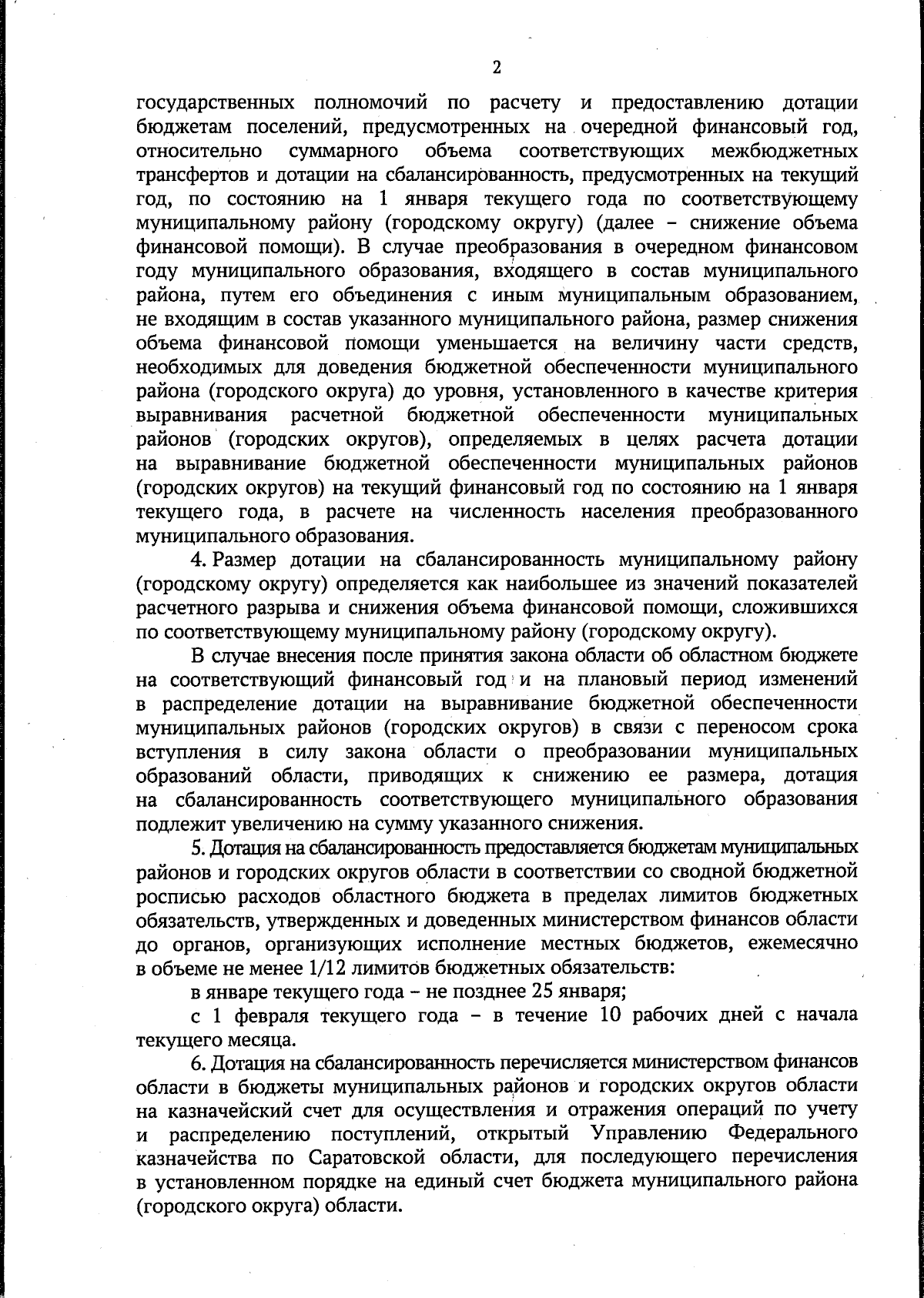 2

государственных полномочий по расчету и предоставлению дотации бюджетам поселений, предусмотренных на очередной финансовый год, относительно суммарного объема соответствующих межбюджетных трансфертов и дотации на сбалансированность, предусмотренных на текущий год, по состоянию на 1 января текущего года по соответствующему муниципальному району (городскому округу) (далее – снижение объема финансовой помощи). В случае преобразования в очередном финансовом году муниципального образования, входящего в состав муниципального района, путем его объединения с иным муниципальным образованием, не входящим в состав указанного муниципального района, размер снижения объема финансовой помощи уменьшается на величину части средств, необходимых для доведения бюджетной обеспеченности муниципального района (городского округа) до уровня, установленного в качестве критерия выравнивания расчетной бюджетной обеспеченности муниципальных районов (городских округов), определяемых в целях расчета дотации на выравнивание бюджетной обеспеченности муниципальных районов (городских округов) на текущий финансовый год по состоянию на 1 января текущего года, в расчете на численность населения преобразованного муниципального образования.

4. Размер дотации на сбалансированность муниципальному району (городскому округу) определяется как наибольшее из значений показателей расчетного разрыва и снижения объема финансовой помощи, сложившихся по соответствующему муниципальному району (городскому округу).

В случае внесения после принятия закона области об областном бюджете на соответствующий финансовый год и на плановый период изменений в распределение дотации на выравнивание бюджетной обеспеченности муниципальных районов (городских округов) в связи с переносом срока вступления в силу закона области о преобразовании муниципальных образований области, приводящих к снижению ее размера, дотация на сбалансированность соответствующего муниципального образования подлежит увеличению на сумму указанного снижения.

5. Дотация на сбалансированность предоставляется бюджетам муниципальных районов и городских округов области в соответствии со сводной бюджетной росписью расходов областного бюджета в пределах лимитов бюджетных обязательств, утвержденных и доведенных министерством финансов области до органов, организующих исполнение местных бюджетов, ежемесячно в объеме не менее 1/12 лимитов бюджетных обязательств:

в январе текущего года – не позднее 25 января;

с 1 февраля текущего года – в течение 10 рабочих дней с начала текущего месяца.

6. Дотация на сбалансированность перечисляется министерством финансов области в бюджеты муниципальных районов и городских округов области на казначейский счет для осуществления и отражения операций по учету и распределению поступлений, открытый Управлению Федерального казначейства по Саратовской области, для последующего перечисления в установленном порядке на единый счет бюджета муниципального района (городского округа) области.